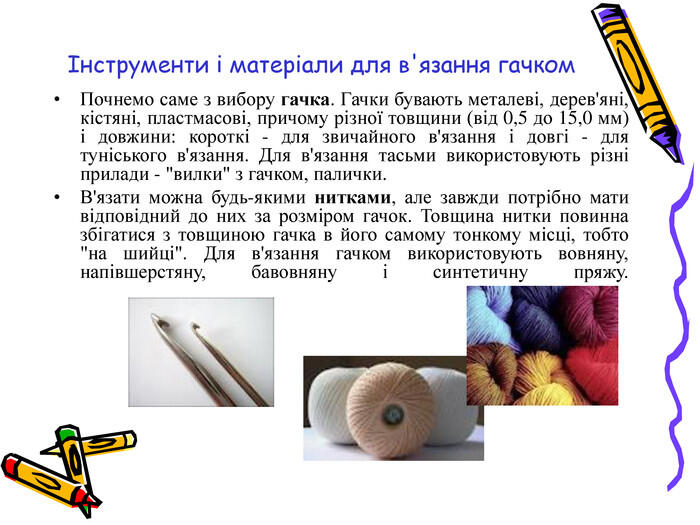 Інструменти і матеріали для в'язання гачком

• Почнемо саме з вибору гачка. Гачки бувають металеві, дерев'яні, кістяні, пластмасові, причому різної товщини (від 0,5 до 15,0 мм) і довжини: короткі - для звичайного в'язання і довгі - для туніського в'язання. Для в'язання тасьми використовують різні прилади - "вилки" з гачком, палички.

• В'язати можна будь-якими нитками, але завжди потрібно мати відповідний до них за розміром гачок. Товщина нитки повинна збігатися з товщиною гачка в його самому тонкому місці, тобто "на шийці". Для в'язання гачком використовують вовняну, напівшерстяну, бавовняну і синтетичну пряжу.